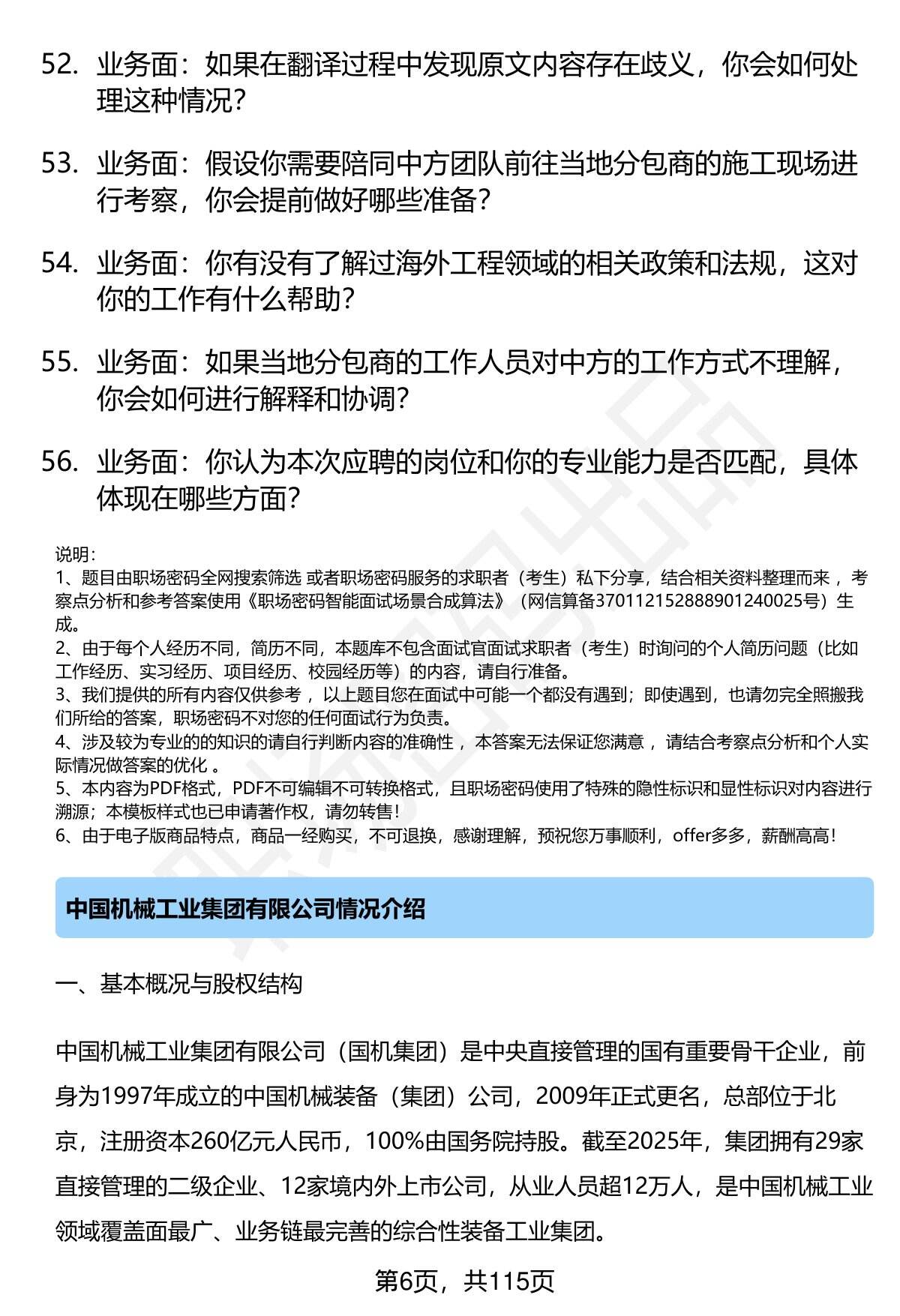 52. 业务面：如果在翻译过程中发现原文内容存在歧义，你会如何处理这种情况？

53. 业务面：假设你需要陪同中方团队前往当地分包商的施工现场进行考察，你会提前做好哪些准备？

54. 业务面：你有没有了解过海外工程领域的相关政策和法规，这对你的工作有什么帮助？

55. 业务面：如果当地分包商的工作人员对中方的工作方式不理解，你会如何进行解释和协调？

56. 业务面：你认为本次应聘的岗位和你的专业能力是否匹配，具体体现在哪些方面？

说明：
1、题目由职场密码全网搜索筛选 或者职场密码服务的求职者（考生）私下分享，结合相关资料整理而来 ，考察点分析和参考答案使用《职场密码智能面试场景合成算法》（网信算备370112152888901240025号）生成。
2、由于每个人经历不同，简历不同，本题库不包含面试官面试求职者（考生）时询问的个人简历问题（比如工作经历、实习经历、项目经历、校园经历等）的内容，请自行准备。
3、我们提供的所有内容仅供参考 ，以上题目您在面试中可能一个都没有遇到；即使遇到，也请勿完全照搬我们所给的答案，职场密码不对您的任何面试行为负责。
4、涉及较为专业的的知识的请自行判断内容的准确性 ，本答案无法保证您满意 ，请结合考察点分析和个人实际情况做答案的优化 。
5、本内容为PDF格式，PDF不可编辑不可转换格式，且职场密码使用了特殊的隐性标识和显性标识对内容进行溯源；本模板样式也已申请著作权，请勿转售！
6、由于电子版商品特点，商品一经购买，不可退换，感谢理解，预祝您万事顺利，offer多多，薪酬高高！

中国机械工业集团有限公司情况介绍

一、基本概况与股权结构

中国机械工业集团有限公司（国机集团）是中央直接管理的国有重要骨干企业，前身为1997年成立的中国机械装备（集团）公司，2009年正式更名，总部位于北京，注册资本260亿元人民币，100%由国务院持股。截至2025年，集团拥有29家直接管理的二级企业、12家境内外上市公司，从业人员超12万人，是中国机械工业领域覆盖面最广、业务链最完善的综合性装备工业集团。

第6页，共115页